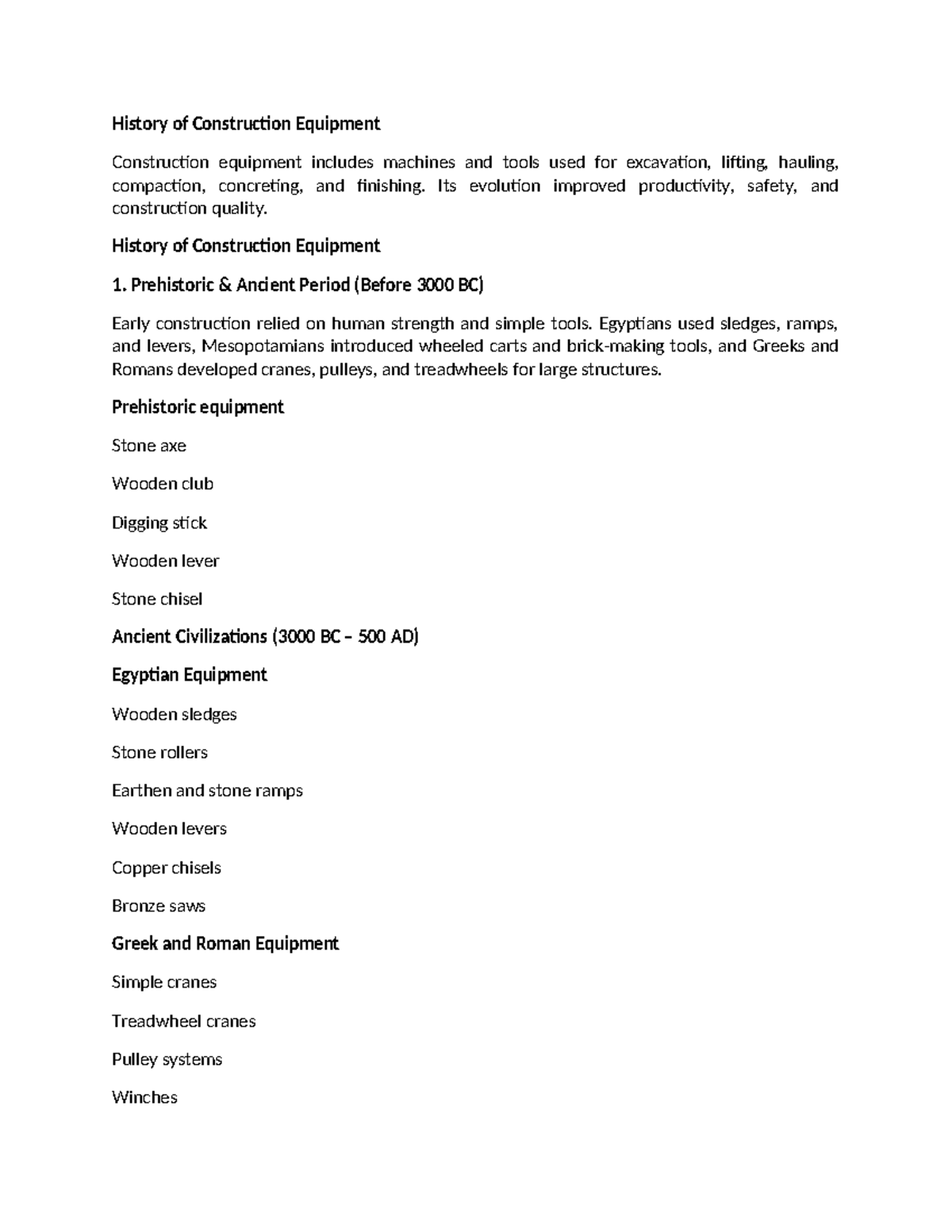 History of Construction Equipment

Construction equipment includes machines and tools used for excavation, lifting, hauling, compaction, concreting, and finishing. Its evolution improved productivity, safety, and construction quality.

History of Construction Equipment

1. Prehistoric & Ancient Period (Before 3000 BC)

Early construction relied on human strength and simple tools. Egyptians used sledges, ramps, and levers, Mesopotamians introduced wheeled carts and brick-making tools, and Greeks and Romans developed cranes, pulleys, and treadwheels for large structures.

Prehistoric equipment

Stone axe

Wooden club

Digging stick

Wooden lever

Stone chisel

Ancient Civilizations (3000 BC – 500 AD)

Egyptian Equipment

Wooden sledges

Stone rollers

Earthen and stone ramps

Wooden levers

Copper chisels

Bronze saws

Greek and Roman Equipment

Simple cranes

Treadwheel cranes

Pulley systems

Winches